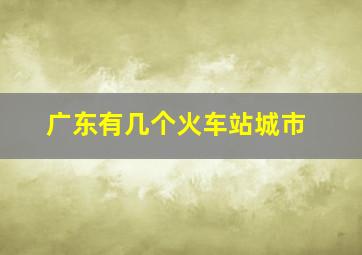 广东有几个火车站城市